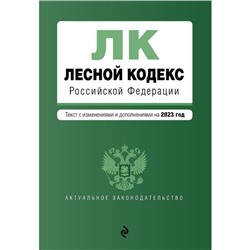 ЛК
ЛЕСНОЙ КОДЕКС
Российской Федерации

Текст с изменениями и дополнениями на 2023 год

АКТУАЛЬНОЕ ЗАКОНОДАТЕЛЬСТВО